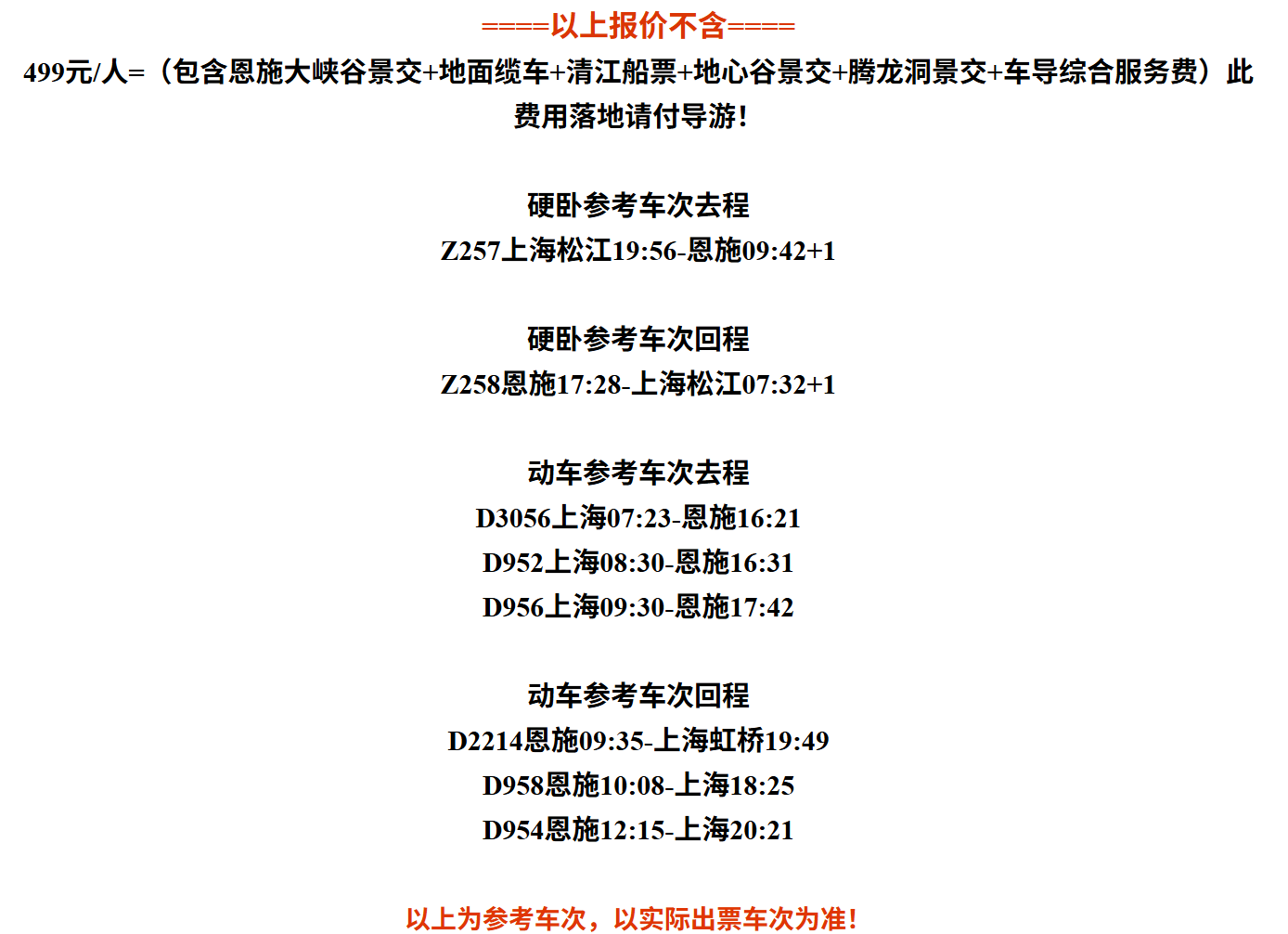 ====以上报价不含====

499元/人=（包含恩施大峡谷景交+地面缆车+清江船票+地心谷景交+腾龙洞景交+车导综合服务费）此费用落地请付导游!

硬卧参考车次去程
Z257上海松江19:56-恩施09:42+1

硬卧参考车次回程
Z258恩施17:28-上海松江07:32+1

动车参考车次去程
D3056上海07:23-恩施16:21
D952上海08:30-恩施16:31
D956上海09:30-恩施17:42

动车参考车次回程
D2214恩施09:35-上海虹桥19:49
D958恩施10:08-上海18:25
D954恩施12:15-上海20:21

以上为参考车次，以实际出票车次为准!